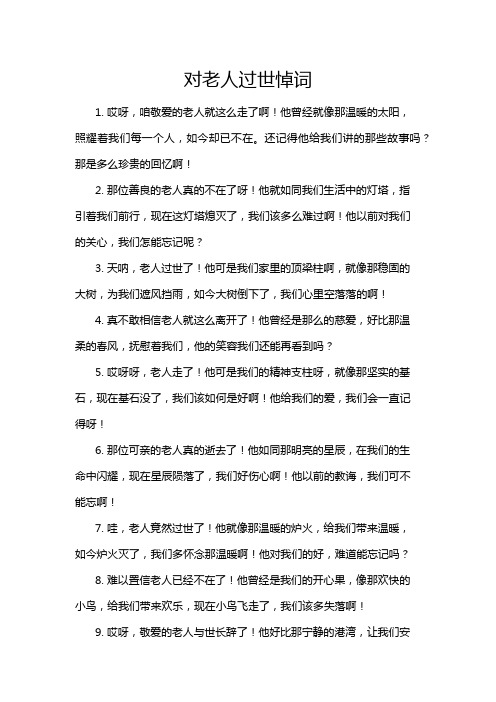 对老人过世悼词

1. 哎呀，咱敬爱的老人就这么走了啊！他曾经就像那温暖的太阳，照耀着我们每一个人，如今却已不在。还记得他给我们讲的那些故事吗？那是多么珍贵的回忆啊！

2. 那位善良的老人真的不在了呀！他就如同我们生活中的灯塔，指引着我们前行，现在这灯塔熄灭了，我们该多么难过啊！他以前对我们的关心，我们怎能忘记呢？

3. 天呐，老人过世了！他可是我们家里的顶梁柱啊，就像那稳固的大树，为我们遮风挡雨，如今大树倒下了，我们心里空落落的啊！

4. 真不敢相信老人就这么离开了！他曾经是那么的慈爱，好比那温柔的春风，抚慰着我们，他的笑容我们还能再看到吗？

5. 哎呀呀，老人走了！他可是我们的精神支柱呀，就像那坚实的基石，现在基石没了，我们该如何是好啊！他给我们的爱，我们会一直记得呀！

6. 那位可亲的老人真的逝去了！他如同那明亮的星辰，在我们的生命中闪耀，现在星辰陨落了，我们好伤心啊！他以前的教诲，我们可不能忘啊！

7. 哇，老人竟然过世了！他就像那温暖的炉火，给我们带来温暖，如今炉火灭了，我们多怀念那温暖啊！他对我们的好，难道能忘记吗？

8. 难以置信老人已经不在了！他曾经是我们的开心果，像那欢快的小鸟，给我们带来欢乐，现在小鸟飞走了，我们该多失落啊！

9. 哎呀，敬爱的老人与世长辞了！他好比那宁静的港湾，让我们安